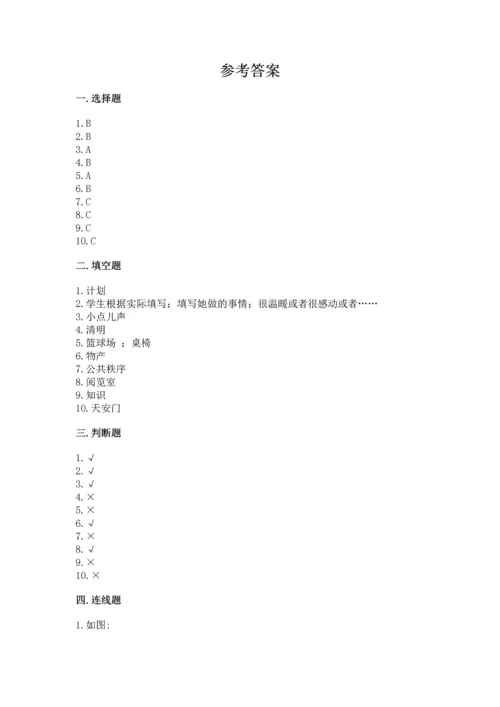 参考答案

一. 选择题

1. B
2. B
3. A
4. B
5. A
6. B
7. C
8. C
9. C
10. C

二. 填空题

1. 计划
2. 学生根据实际填写；填写她做的事情；很温暖或者很感动或者……
3. 小点儿声
4. 清明
5. 篮球场 ；桌椅
6. 物产
7. 公共秩序
8. 阅览室
9. 知识
10. 天安门

三. 判断题

1. √
2. √
3. √
4. ×
5. ×
6. √
7. ×
8. √
9. ×
10. ×

四. 连线题

1. 如图: